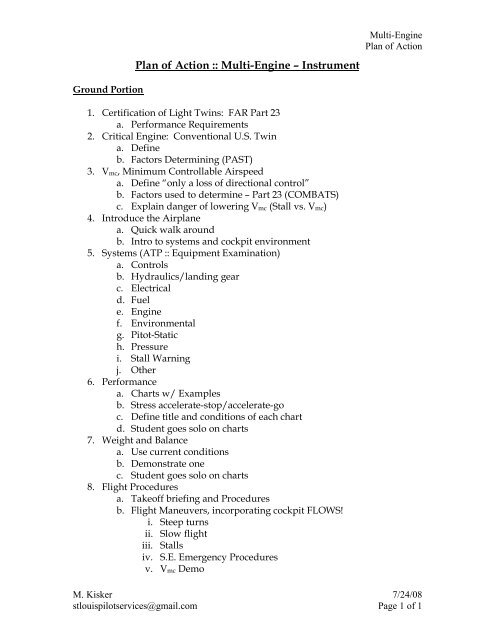 Multi-Engine
Plan of Action

Plan of Action :: Multi-Engine – Instrument

Ground Portion

1. Certification of Light Twins: FAR Part 23
a. Performance Requirements
2. Critical Engine: Conventional U.S. Twin
a. Define
b. Factors Determining (PAST)
3. $V_{mc}$, Minimum Controllable Airspeed
a. Define "only a loss of directional control"
b. Factors used to determine – Part 23 (COMBATS)
c. Explain danger of lowering $V_{mc}$ (Stall vs. $V_{mc}$)
4. Introduce the Airplane
a. Quick walk around
b. Intro to systems and cockpit environment
5. Systems (ATP :: Equipment Examination)
a. Controls
b. Hydraulics/landing gear
c. Electrical
d. Fuel
e. Engine
f. Environmental
g. Pitot-Static
h. Pressure
i. Stall Warning
j. Other
6. Performance
a. Charts w/ Examples
b. Stress accelerate-stop/accelerate-go
c. Define title and conditions of each chart
d. Student goes solo on charts
7. Weight and Balance
a. Use current conditions
b. Demonstrate one
c. Student goes solo on charts
8. Flight Procedures
a. Takeoff briefing and Procedures
b. Flight Maneuvers, incorporating cockpit FLOWS!
i. Steep turns
ii. Slow flight
iii. Stalls
iv. S.E. Emergency Procedures
v. $V_{mc}$ Demo

M. Kisker
stlouispilotservices@gmail.com
7/24/08
Page 1 of 1